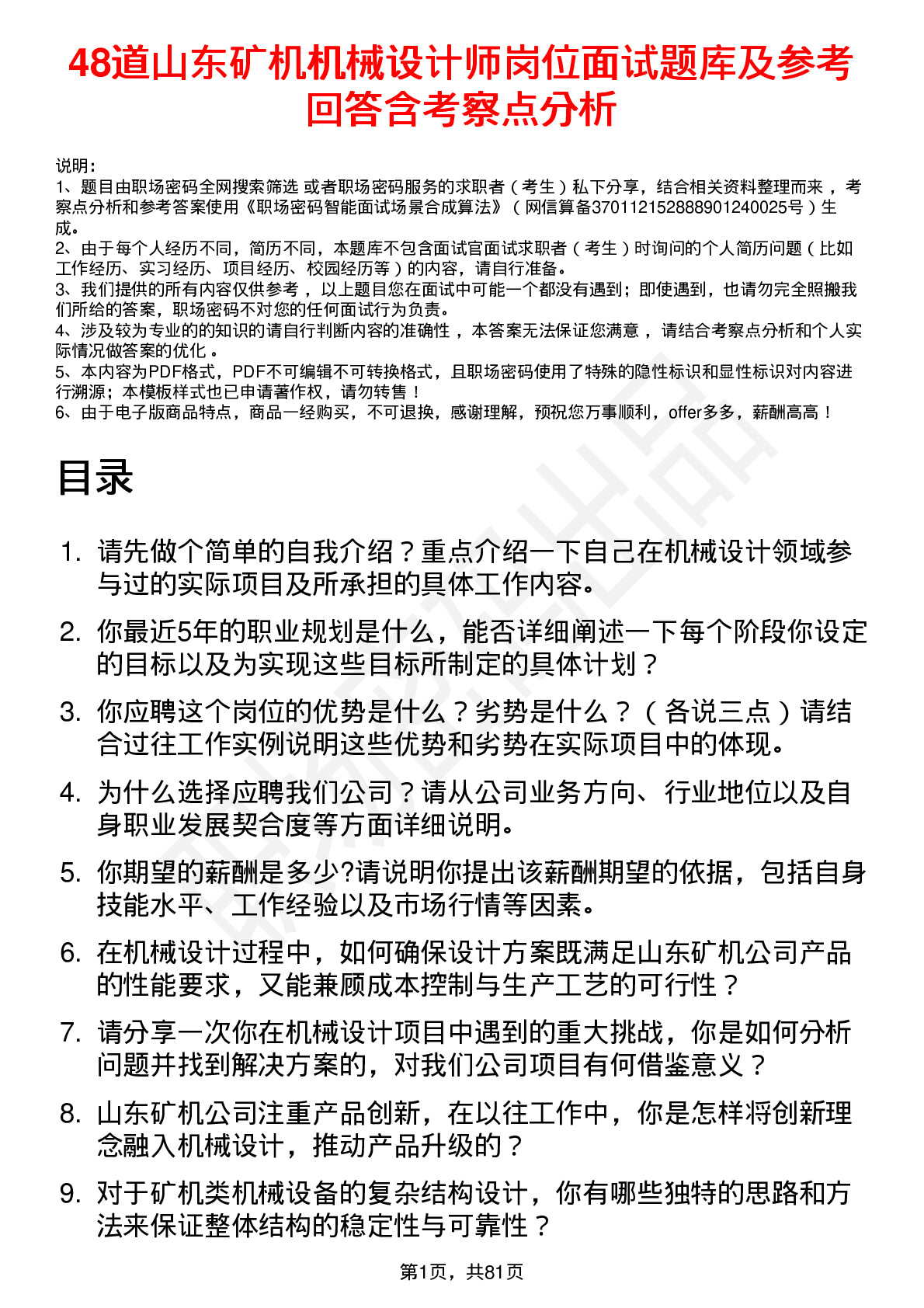 48道山东矿机机械设计师岗位面试题库及参考回答含考察点分析

说明：
1、题目由职场密码全网搜索筛选 或者职场密码服务的求职者（考生）私下分享，结合相关资料整理而来，考察点分析和参考答案使用《职场密码智能面试场景合成算法》（网信算备370112152888901240025号）生成。
2、由于每个人经历不同，简历不同，本题库不包含面试官面试求职者（考生）时询问的个人简历问题（比如工作经历、实习经历、项目经历、校园经历等）的内容，请自行准备。
3、我们提供的所有内容仅供参考，以上题目您在面试中可能一个都没有遇到；即使遇到，也请勿完全照搬我们所给的答案，职场密码不对您的任何面试行为负责。
4、涉及较为专业的的知识的请自行判断内容的准确性，本答案无法保证您满意，请结合考察点分析和个人实际情况做答案的优化。
5、本内容为PDF格式，PDF不可编辑不可转换格式，且职场密码使用了特殊的隐性标识和显性标识对内容进行溯源；本模板样式也已申请著作权，请勿转售！
6、由于电子版商品特点，商品一经购买，不可退换，感谢理解，预祝您万事顺利，offer多多，薪酬高高！

目录

1. 请先做个简单的自我介绍？重点介绍一下自己在机械设计领域参与过的实际项目及所承担的具体工作内容。
2. 你最近5年的职业规划是什么，能否详细阐述一下每个阶段你设定的目标以及为实现这些目标所制定的具体计划？
3. 你应聘这个岗位的优势是什么？劣势是什么？（各说三点）请结合过往工作实例说明这些优势和劣势在实际项目中的体现。
4. 为什么选择应聘我们公司？请从公司业务方向、行业地位以及自身职业发展契合度等方面详细说明。
5. 你期望的薪酬是多少?请说明你提出该薪酬期望的依据，包括自身技能水平、工作经验以及市场行情等因素。
6. 在机械设计过程中，如何确保设计方案既满足山东矿机公司产品的性能要求，又能兼顾成本控制与生产工艺的可行性？
7. 请分享一次你在机械设计项目中遇到的重大挑战，你是如何分析问题并找到解决方案的，对我们公司项目有何借鉴意义？
8. 山东矿机公司注重产品创新，在以往工作中，你是怎样将创新理念融入机械设计，推动产品升级的？
9. 对于矿机类机械设备的复杂结构设计，你有哪些独特的思路和方法来保证整体结构的稳定性与可靠性？

第1页，共81页